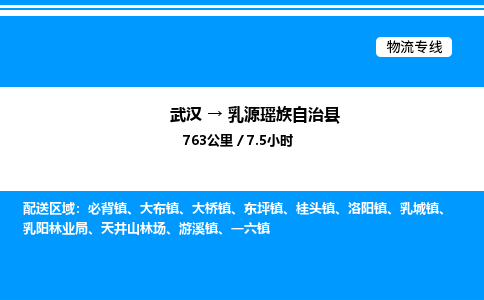 物流专线

武汉 → 乳源瑶族自治县

763公里 / 7.5小时

配送区域：必背镇、大布镇、大桥镇、东坪镇、桂头镇、洛阳镇、乳城镇、乳阳林业局、天井山林场、游溪镇、一六镇